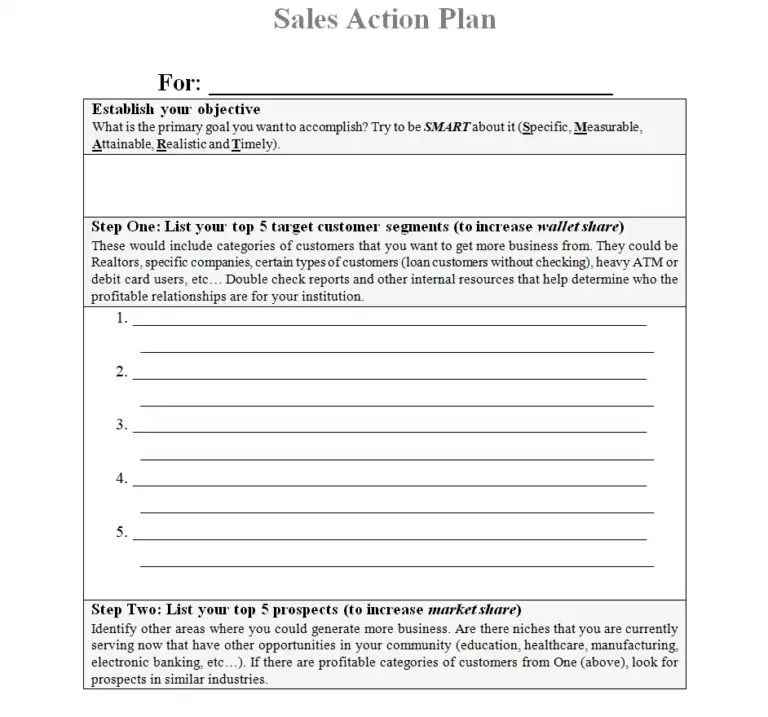 Sales Action Plan

For: ____

Establish your objective
What is the primary goal you want to accomplish? Try to be SMART about it (Specific, Measurable, Attainable, Realistic and Timely).

Step One: List your top 5 target customer segments (to increase wallet share)
These would include categories of customers that you want to get more business from. They could be Realtors, specific companies, certain types of customers (loan customers without checking), heavy ATM or debit card users, etc… Double check reports and other internal resources that help determine who the profitable relationships are for your institution.

1. ____
____
2. ____
____
3. ____
____
4. ____
____
5. ____
____

Step Two: List your top 5 prospects (to increase market share)
Identify other areas where you could generate more business. Are there niches that you are currently serving now that have other opportunities in your community (education, healthcare, manufacturing, electronic banking, etc…). If there are profitable categories of customers from One (above), look for prospects in similar industries.